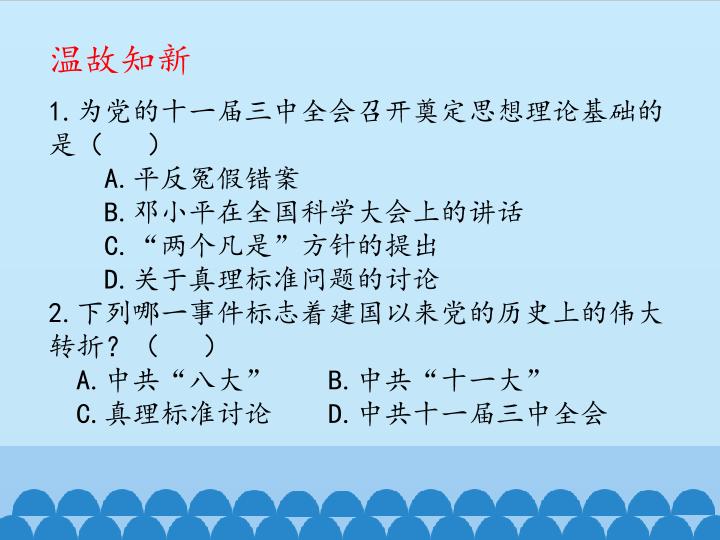 温故知新

1.为党的十一届三中全会召开奠定思想理论基础的是（ ）

A.平反冤假错案

B.邓小平在全国科学大会上的讲话

C.“两个凡是”方针的提出

D.关于真理标准问题的讨论

2.下列哪一事件标志着建国以来党的历史上的伟大转折？（ ）

A.中共“八大” B.中共“十一大”

C.真理标准讨论 D.中共十一届三中全会